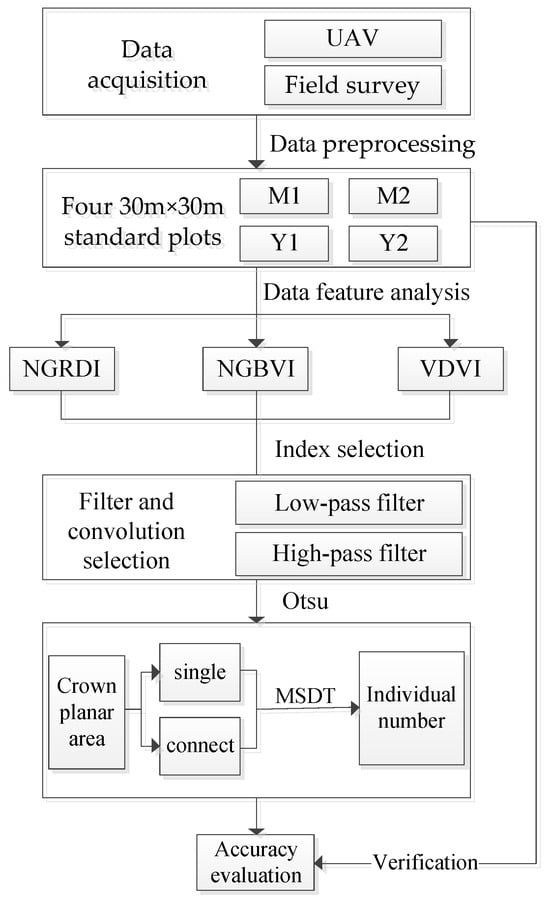 Data acquisition

UAV

Field survey

Data preprocessing

Four 30m×30m standard plots

M1

M2

Y1

Y2

Data feature analysis

NGRDI

NGBVI

VDVI

Index selection

Filter and convolution selection

Low-pass filter

High-pass filter

Otsu

Crown planar area

single

connect

MSDT

Individual number

Accuracy evaluation

Verification